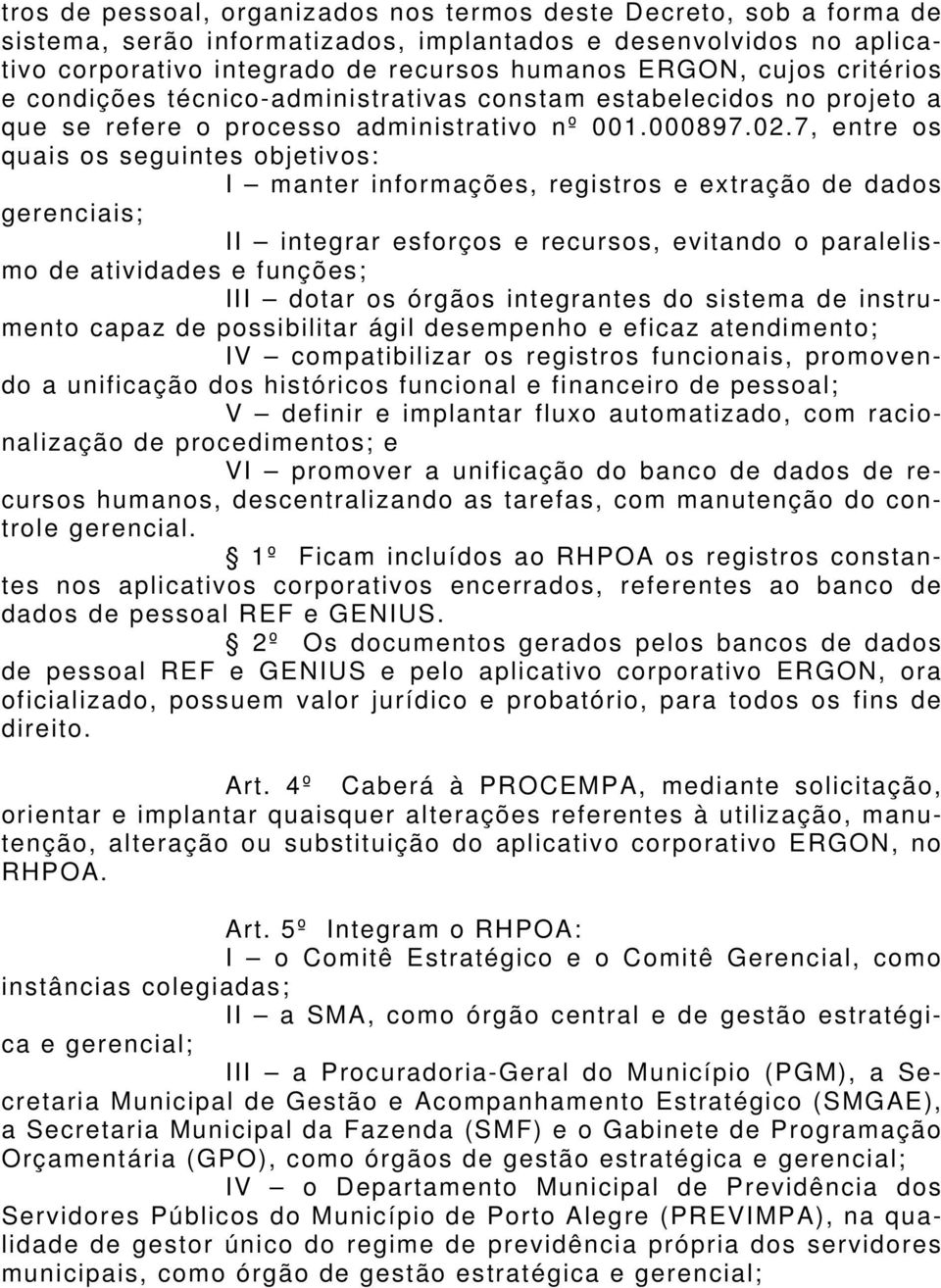 tros de pessoal, organizados nos termos deste Decreto, sob a forma de sistema, serão informatizados, implantados e desenvolvidos no aplicativo corporativo integrado de recursos humanos ERGON, cujos critérios e condições técnico-administrativas constam estabelecidos no projeto a que se refere o processo administrativo nº 001.000897.02.7, entre os quais os seguintes objetivos:

I – manter informações, registros e extração de dados gerenciais;

II – integrar esforços e recursos, evitando o paralelismo de atividades e funções;

III – dotar os órgãos integrantes do sistema de instrumento capaz de possibilitar ágil desempenho e eficaz atendimento;

IV – compatibilizar os registros funcionais, promovendo a unificação dos históricos funcional e financeiro de pessoal;

V – definir e implantar fluxo automatizado, com racionalização de procedimentos; e

VI – promover a unificação do banco de dados de recursos humanos, descentralizando as tarefas, com manutenção do controle gerencial.

§ 1º Ficam incluídos ao RHPOA os registros constantes nos aplicativos corporativos encerrados, referentes ao banco de dados de pessoal REF e GENIUS.

§ 2º Os documentos gerados pelos bancos de dados de pessoal REF e GENIUS e pelo aplicativo corporativo ERGON, ora oficializado, possuem valor jurídico e probatório, para todos os fins de direito.

Art. 4º Caberá à PROCEMPA, mediante solicitação, orientar e implantar quaisquer alterações referentes à utilização, manutenção, alteração ou substituição do aplicativo corporativo ERGON, no RHPOA.

Art. 5º Integram o RHPOA:

I – o Comitê Estratégico e o Comitê Gerencial, como instâncias colegiadas;

II – a SMA, como órgão central e de gestão estratégica e gerencial;

III – a Procuradoria-Geral do Município (PGM), a Secretaria Municipal de Gestão e Acompanhamento Estratégico (SMGAE), a Secretaria Municipal da Fazenda (SMF) e o Gabinete de Programação Orçamentária (GPO), como órgãos de gestão estratégica e gerencial;

IV – o Departamento Municipal de Previdência dos Servidores Públicos do Município de Porto Alegre (PREVIMPA), na qualidade de gestor único do regime de previdência própria dos servidores municipais, como órgão de gestão estratégica e gerencial;